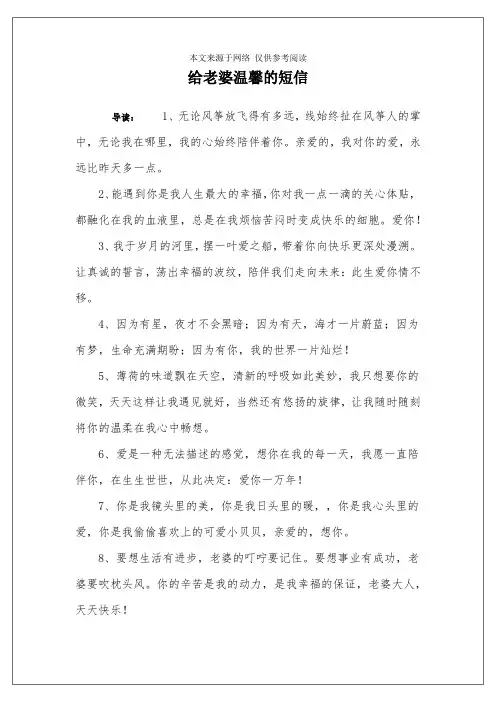 本文来源于网络 仅供参考阅读

给老婆温馨的短信

导读： 1、无论风筝放飞得有多远，线始终扯在风筝人的掌中，无论我在哪里，我的心始终陪伴着你。亲爱的，我对你的爱，永远比昨天多一点。

2、能遇到你是我人生最大的幸福，你对我一点一滴的关心体贴，都融化在我的血液里，总是在我烦恼苦闷时变成快乐的细胞。爱你！

3、我于岁月的河里，摆一叶爱之船，带着你向快乐更深处漫溯。让真诚的誓言，荡出幸福的波纹，陪伴我们走向未来：此生爱你情不移。

4、因为有星，夜才不会黑暗；因为有天，海才一片蔚蓝；因为有梦，生命充满期盼；因为有你，我的世界一片灿烂！

5、薄荷的味道飘在天空，清新的呼吸如此美妙，我只想要你的微笑，天天这样让我遇见就好，当然还有悠扬的旋律，让我随时随刻将你的温柔在我心中畅想。

6、爱是一种无法描述的感觉，想你在我的每一天，我愿一直陪伴你，在生生世世，从此决定：爱你一万年！

7、你是我镜头里的美，你是我日头里的暖，，你是我心头里的爱，你是我偷偷喜欢上的可爱小贝贝，亲爱的，想你。

8、要想生活有进步，老婆的叮咛要记住。要想事业有成功，老婆要吹枕头风。你的辛苦是我的动力，是我幸福的保证，老婆大人，天天快乐！